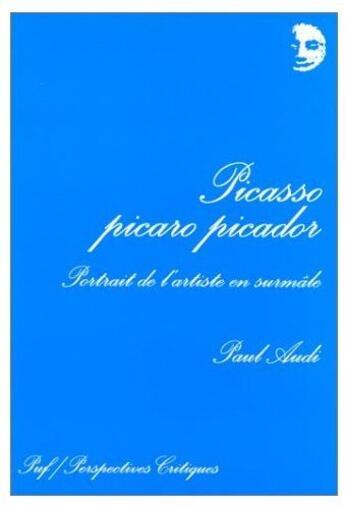 Picasso
picaro picador

Portrait de l'artiste en surmâle

Paul Audi

Puf / Perspectives Critiques